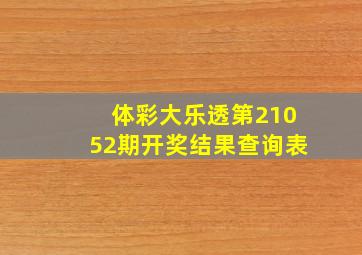 体彩大乐透第21052期开奖结果查询表